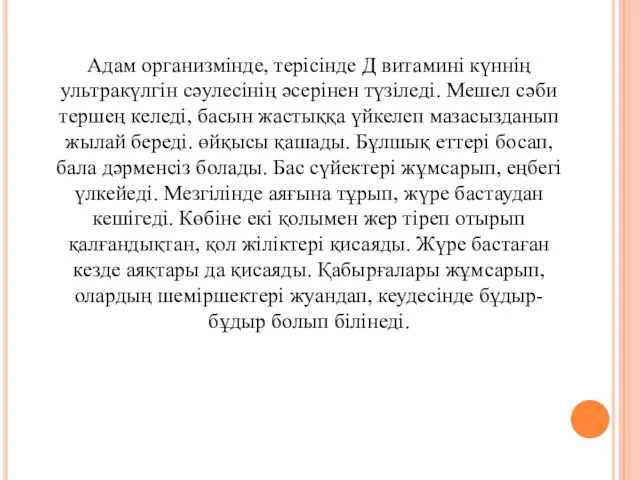 Адам организмінде, терісінде Д витамині күннің ультракүлгін сәулесінің әсерінен түзіледі. Мешел сәби тершең келеді, басын жастыққа үйкелеп мазасызданып жылай береді. өйқысы қашады. Бұлшық еттері босап, бала дәрменсіз болады. Бас сүйектері жұмсарып, еңбегі үлкейеді. Мезгілінде аяғына тұрып, жүре бастаудан кешігеді. Көбіне екі қолымен жер тіреп отырып қалғандықтан, қол жіліктері қисаяды. Жүре бастаған кезде аяқтары да қисаяды. Қабырғалары жұмсарып, олардың шеміршектері жуандап, кеудесінде бұдыр-бұдыр болып білінеді.